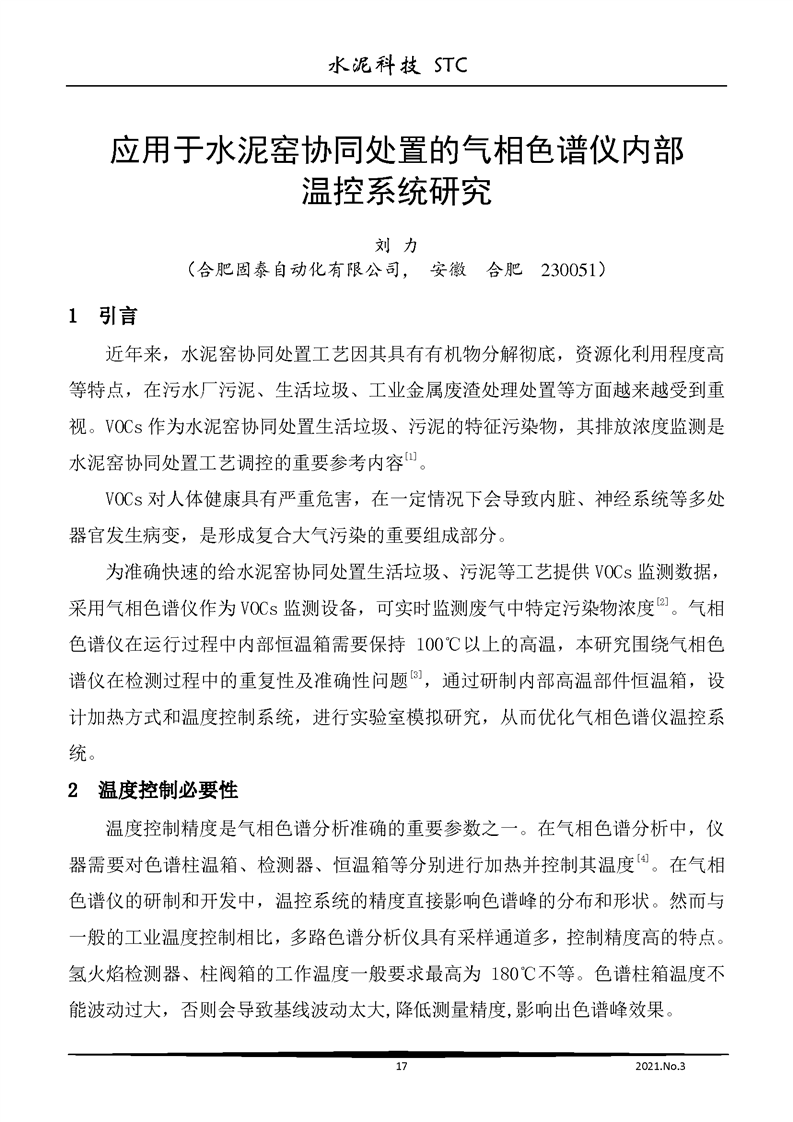 水泥科技 STC

应用于水泥窑协同处置的气相色谱仪内部温控系统研究

刘 力
（合肥固泰自动化有限公司， 安徽 合肥 230051）

1 引言

近年来，水泥窑协同处置工艺因其具有有机物分解彻底，资源化利用程度高等特点，在污水厂污泥、生活垃圾、工业金属废渣处理处置等方面越来越受到重视。VOCs 作为水泥窑协同处置生活垃圾、污泥的特征污染物，其排放浓度监测是水泥窑协同处置工艺调控的重要参考内容$^{[1]}$。

VOCs 对人体健康具有严重危害，在一定情况下会导致内脏、神经系统等多处器官发生病变，是形成复合大气污染的重要组成部分。

为准确快速的给水泥窑协同处置生活垃圾、污泥等工艺提供 VOCs 监测数据，采用气相色谱仪作为 VOCs 监测设备，可实时监测废气中特定污染物浓度$^{[2]}$。气相色谱仪在运行过程中内部恒温箱需要保持 100℃以上的高温，本研究围绕气相色谱仪在检测过程中的重复性及准确性问题$^{[3]}$，通过研制内部高温部件恒温箱，设计加热方式和温度控制系统，进行实验室模拟研究，从而优化气相色谱仪温控系统。

2 温度控制必要性

温度控制精度是气相色谱分析准确的重要参数之一。在气相色谱分析中，仪器需要对色谱柱温箱、检测器、恒温箱等分别进行加热并控制其温度$^{[4]}$。在气相色谱仪的研制和开发中，温控系统的精度直接影响色谱峰的分布和形状。然而与一般的工业温度控制相比，多路色谱分析仪具有采样通道多，控制精度高的特点。氢火焰检测器、柱阀箱的工作温度一般要求最高为 180℃不等。色谱柱箱温度不能波动过大，否则会导致基线波动太大,降低测量精度,影响出色谱峰效果。

17 2021.No.3